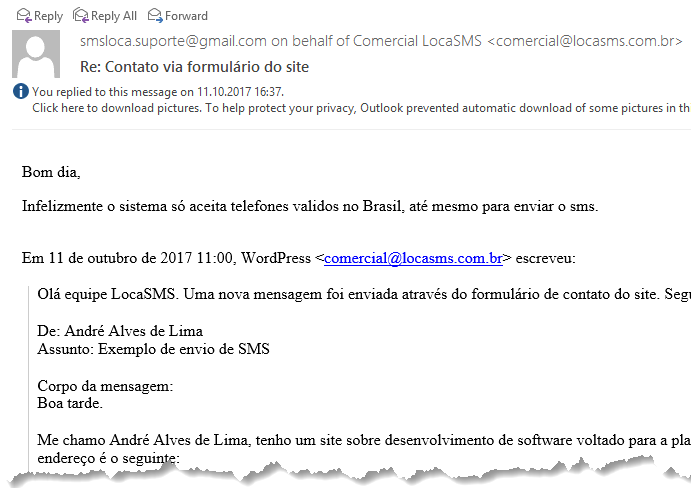 Reply Reply All Forward

smsloca.suporte@gmail.com on behalf of Comercial LocaSMS <comercial@locasms.com.br>

Re: Contato via formulário do site

You replied to this message on 11.10.2017 16:37.
Click here to download pictures. To help protect your privacy, Outlook prevented automatic download of some pictures in th

Bom dia,

Infelizmente o sistema só aceita telefones validos no Brasil, até mesmo para enviar o sms.

Em 11 de outubro de 2017 11:00, WordPress <comercial@locasms.com.br> escreveu:

Olá equipe LocaSMS. Uma nova mensagem foi enviada através do formulário de contato do site. Segu

De: André Alves de Lima
Assunto: Exemplo de envio de SMS

Corpo da mensagem:
Boa tarde.

Me chamo André Alves de Lima, tenho um site sobre desenvolvimento de software voltado para a pla
endereço é o seguinte: